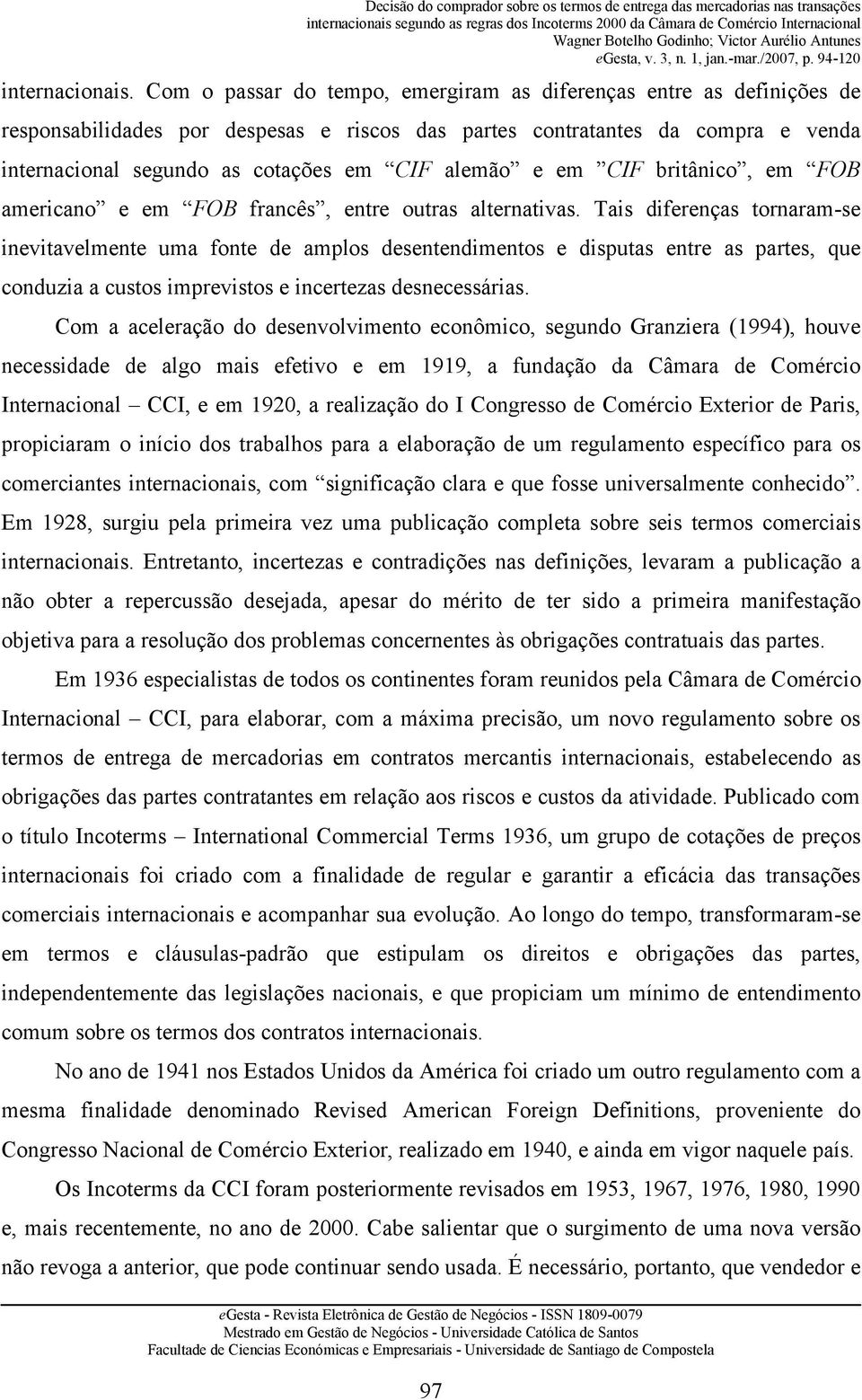 Decisão do comprador sobre os termos de entrega das mercadorias nas transações internacionais segundo as regras dos Incoterms 2000 da Câmara de Comércio Internacional
Wagner Botelho Godinho; Victor Aurélio Antunes
eGesta, v. 3, n. 1, jan.-mar./2007, p. 94-120

internacionais. Com o passar do tempo, emergiram as diferenças entre as definições de responsabilidades por despesas e riscos das partes contratantes da compra e venda internacional segundo as cotações em “CIF alemão” e em ”CIF britânico”, em “FOB americano” e em “FOB francês”, entre outras alternativas. Tais diferenças tornaram-se inevitavelmente uma fonte de amplos desentendimentos e disputas entre as partes, que conduzia a custos imprevistos e incertezas desnecessárias.

Com a aceleração do desenvolvimento econômico, segundo Granziera (1994), houve necessidade de algo mais efetivo e em 1919, a fundação da Câmara de Comércio Internacional – CCI, e em 1920, a realização do I Congresso de Comércio Exterior de Paris, propiciaram o início dos trabalhos para a elaboração de um regulamento específico para os comerciantes internacionais, com “significação clara e que fosse universalmente conhecido”. Em 1928, surgiu pela primeira vez uma publicação completa sobre seis termos comerciais internacionais. Entretanto, incertezas e contradições nas definições, levaram a publicação a não obter a repercussão desejada, apesar do mérito de ter sido a primeira manifestação objetiva para a resolução dos problemas concernentes às obrigações contratuais das partes.

Em 1936 especialistas de todos os continentes foram reunidos pela Câmara de Comércio Internacional – CCI, para elaborar, com a máxima precisão, um novo regulamento sobre os termos de entrega de mercadorias em contratos mercantis internacionais, estabelecendo as obrigações das partes contratantes em relação aos riscos e custos da atividade. Publicado com o título Incoterms – International Commercial Terms 1936, um grupo de cotações de preços internacionais foi criado com a finalidade de regular e garantir a eficácia das transações comerciais internacionais e acompanhar sua evolução. Ao longo do tempo, transformaram-se em termos e cláusulas-padrão que estipulam os direitos e obrigações das partes, independentemente das legislações nacionais, e que propiciam um mínimo de entendimento comum sobre os termos dos contratos internacionais.

No ano de 1941 nos Estados Unidos da América foi criado um outro regulamento com a mesma finalidade denominado Revised American Foreign Definitions, proveniente do Congresso Nacional de Comércio Exterior, realizado em 1940, e ainda em vigor naquele país.

Os Incoterms da CCI foram posteriormente revisados em 1953, 1967, 1976, 1980, 1990 e, mais recentemente, no ano de 2000. Cabe salientar que o surgimento de uma nova versão não revoga a anterior, que pode continuar sendo usada. É necessário, portanto, que vendedor e

eGesta - Revista Eletrônica de Gestão de Negócios - ISSN 1809-0079
Mestrado em Gestão de Negócios - Universidade Católica de Santos
Facultade de Ciencias Económicas e Empresariais - Universidade de Santiago de Compostela

97